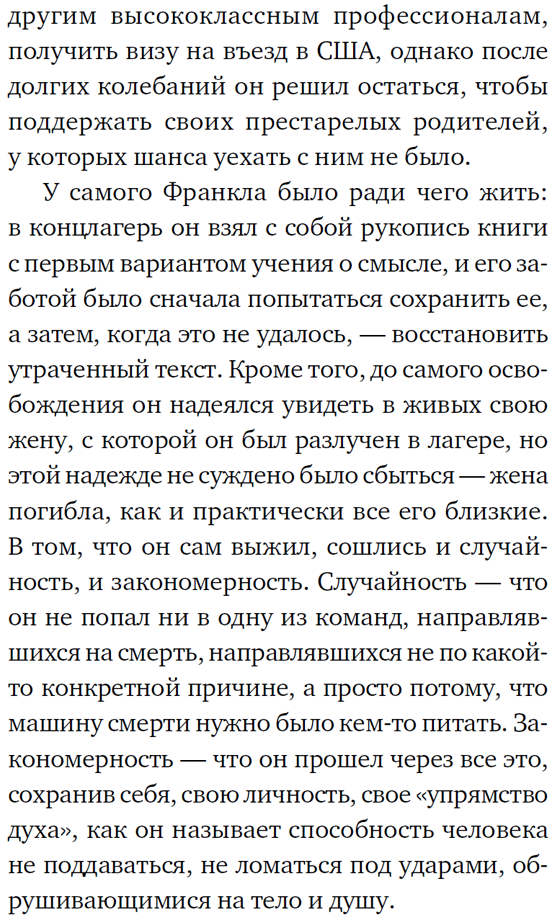 другим высококлассным профессионалам, получить визу на въезд в США, однако после долгих колебаний он решил остаться, чтобы поддержать своих престарелых родителей, у которых шанса уехать с ним не было.

У самого Франкла было ради чего жить: в концлагерь он взял с собой рукопись книги с первым вариантом учения о смысле, и его заботой было сначала попытаться сохранить ее, а затем, когда это не удалось, — восстановить утраченный текст. Кроме того, до самого освобождения он надеялся увидеть в живых свою жену, с которой он был разлучен в лагере, но этой надежде не суждено было сбыться — жена погибла, как и практически все его близкие. В том, что он сам выжил, сошлись и случайность, и закономерность. Случайность — что он не попал ни в одну из команд, направлявшихся на смерть, направлявшихся не по какой-то конкретной причине, а просто потому, что машину смерти нужно было кем-то питать. Закономерность — что он прошел через все это, сохранив себя, свою личность, свое «упрямство духа», как он называет способность человека не поддаваться, не ломаться под ударами, обрушивающимися на тело и душу.